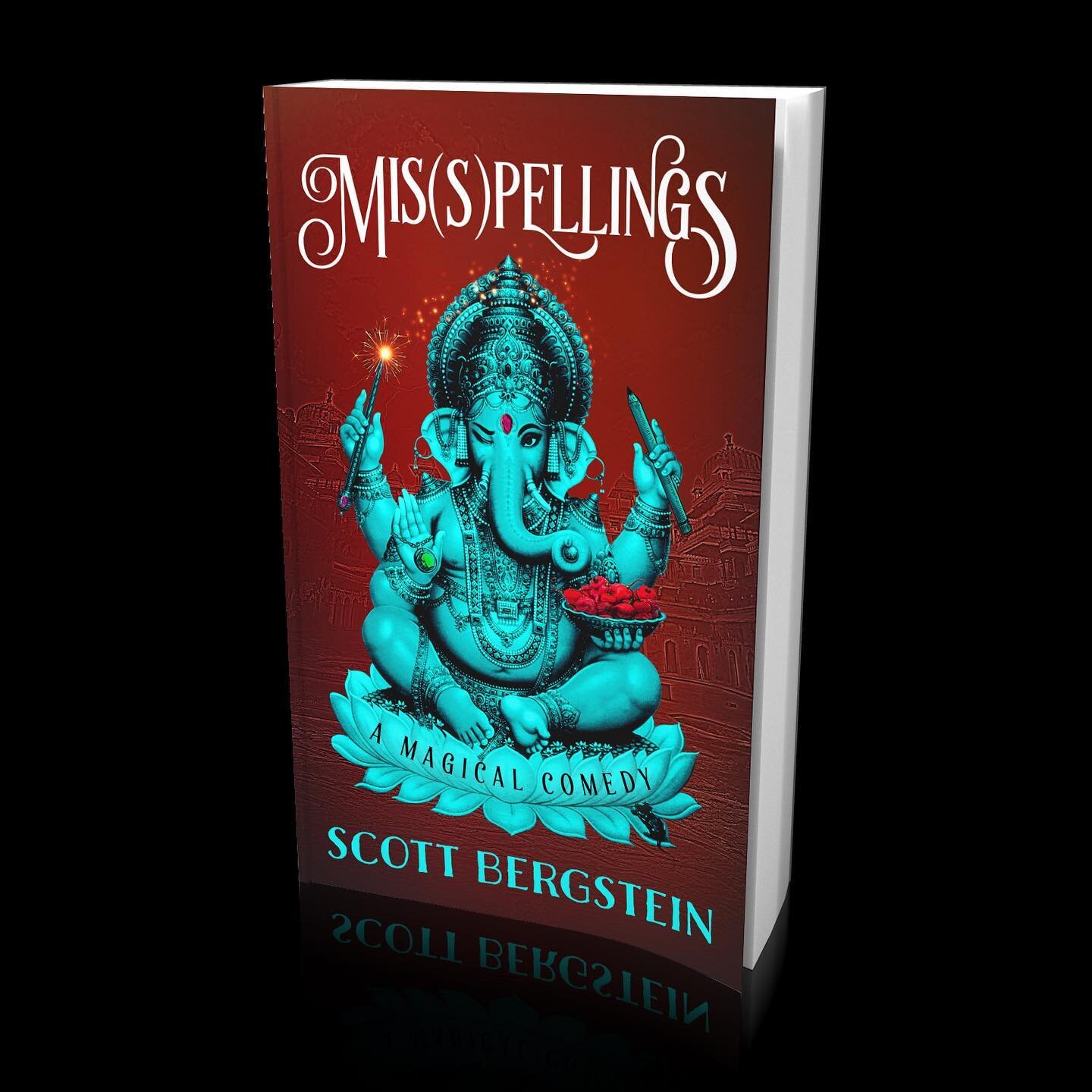 MIS(S)PELLINGS

A MAGICAL COMEDY

SCOTT BERGSTEIN